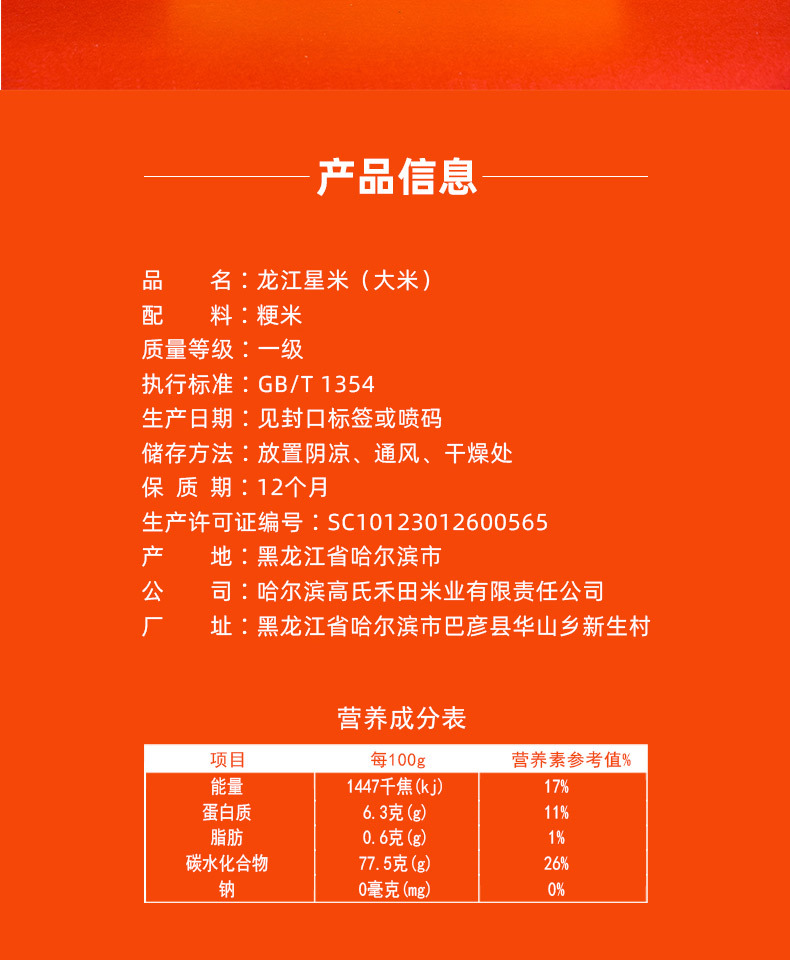 产品信息

品　　名：龙江星米（大米）
配　　料：粳米
质量等级：一级
执行标准：GB/T 1354
生产日期：见封口标签或喷码
储存方法：放置阴凉、通风、干燥处
保 质 期：12个月
生产许可证编号：SC10123012600565
产　　地：黑龙江省哈尔滨市
公　　司：哈尔滨高氏禾田米业有限责任公司
厂　　址：黑龙江省哈尔滨市巴彦县华山乡新生村

营养成分表

| 项目 | 每100g | 营养素参考值% |
|---|---|---|
| 能量 | 1447千焦(kj) | 17% |
| 蛋白质 | 6.3克(g) | 11% |
| 脂肪 | 0.6克(g) | 1% |
| 碳水化合物 | 77.5克(g) | 26% |
| 钠 | 0毫克(mg) | 0% |